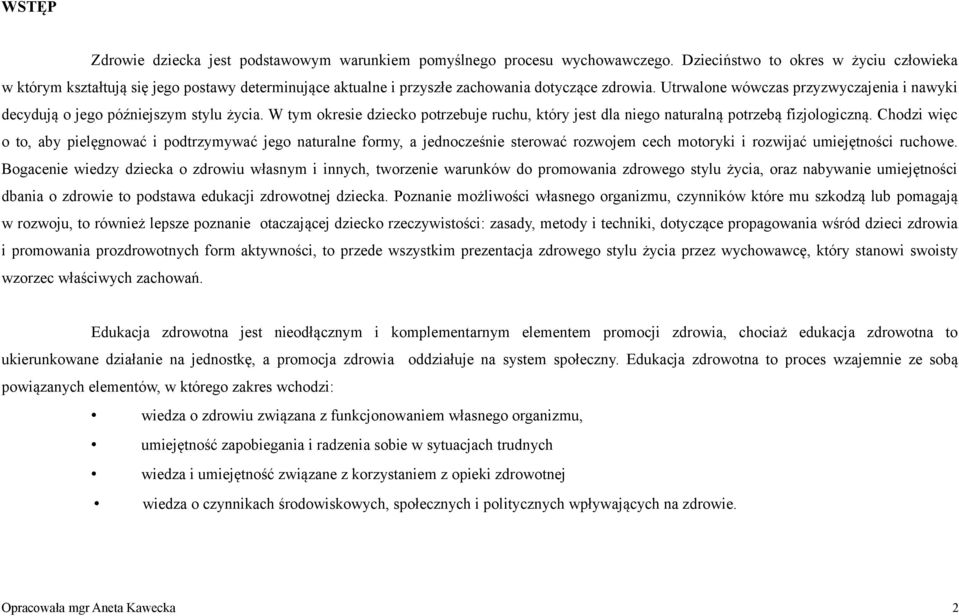 WSTĘP

Zdrowie dziecka jest podstawowym warunkiem pomyślnego procesu wychowawczego. Dzieciństwo to okres w życiu człowieka w którym kształtują się jego postawy determinujące aktualne i przyszłe zachowania dotyczące zdrowia. Utrwalone wówczas przyzwyczajenia i nawyki decydują o jego późniejszym stylu życia. W tym okresie dziecko potrzebuje ruchu, który jest dla niego naturalną potrzebą fizjologiczną. Chodzi więc o to, aby pielęgnować i podtrzymywać jego naturalne formy, a jednocześnie sterować rozwojem cech motoryki i rozwijać umiejętności ruchowe. Bogacenie wiedzy dziecka o zdrowiu własnym i innych, tworzenie warunków do promowania zdrowego stylu życia, oraz nabywanie umiejętności dbania o zdrowie to podstawa edukacji zdrowotnej dziecka. Poznanie możliwości własnego organizmu, czynników które mu szkodzą lub pomagają w rozwoju, to również lepsze poznanie otaczającej dziecko rzeczywistości: zasady, metody i techniki, dotyczące propagowania wśród dzieci zdrowia i promowania prozdrowotnych form aktywności, to przede wszystkim prezentacja zdrowego stylu życia przez wychowawcę, który stanowi swoisty wzorzec właściwych zachowań.

Edukacja zdrowotna jest nieodłącznym i komplementarnym elementem promocji zdrowia, chociaż edukacja zdrowotna to ukierunkowane działanie na jednostkę, a promocja zdrowia oddziałuje na system społeczny. Edukacja zdrowotna to proces wzajemnie ze sobą powiązanych elementów, w którego zakres wchodzi:

• wiedza o zdrowiu związana z funkcjonowaniem własnego organizmu,
• umiejętność zapobiegania i radzenia sobie w sytuacjach trudnych
• wiedza i umiejętność związane z korzystaniem z opieki zdrowotnej
• wiedza o czynnikach środowiskowych, społecznych i politycznych wpływających na zdrowie.

Opracowała mgr Aneta Kawecka 2